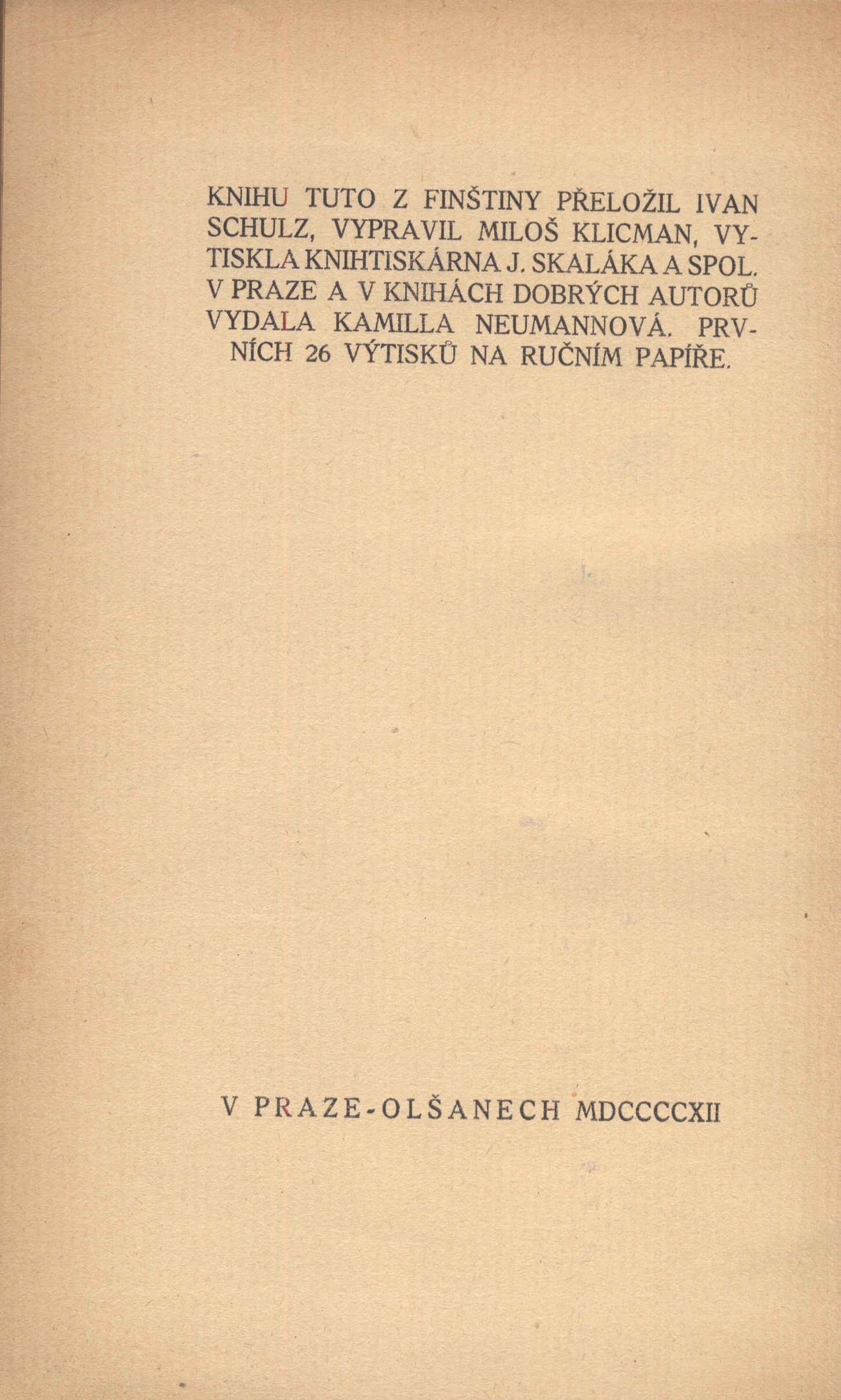 KNIHU TUTO Z FINŠTINY PŘELOŽIL IVAN SCHULZ, VYPRAVIL MILOŠ KLICMAN, VYTISKLA KNIHTISKÁRNA J. SKALÁKA A SPOL. V PRAZE A V KNIHÁCH DOBRÝCH AUTORŮ VYDALA KAMILLA NEUMANNOVÁ. PRVNÍCH 26 VÝTISKŮ NA RUČNÍM PAPÍŘE.

V PRAZE-OLŠANECH MDCCCCXII